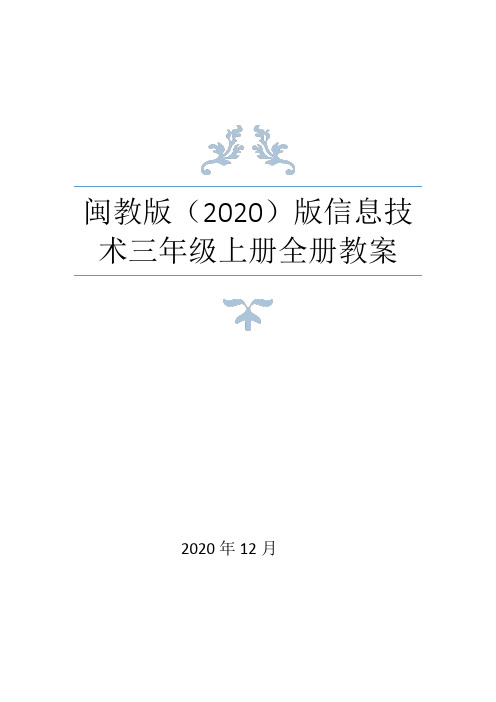 闽教版（2020）版信息技术三年级上册全册教案

2020 年 12 月